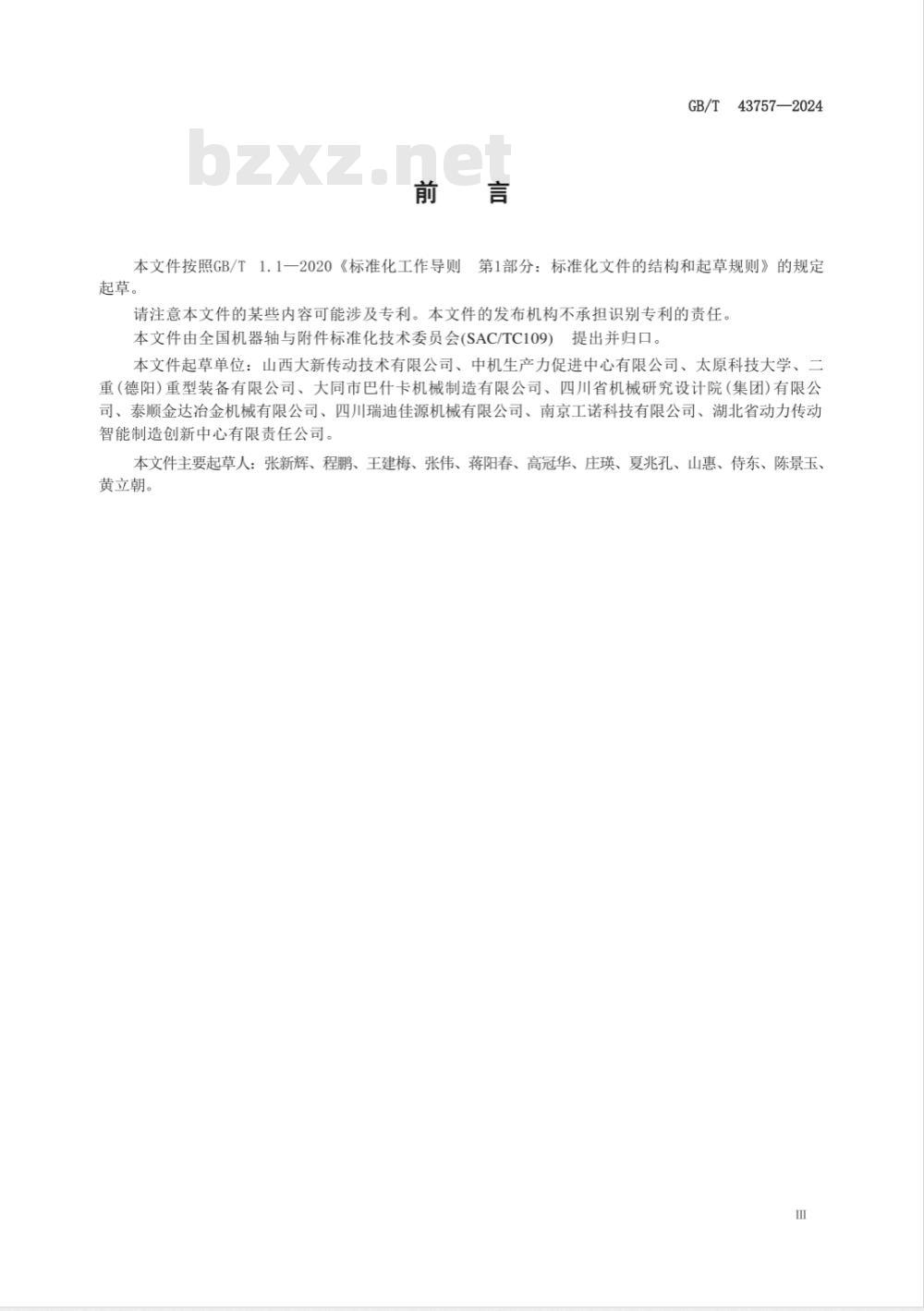 GB/T 43757—2024

bzxz.net

前 言

本文件按照GB/T 1.1—2020《标准化工作导则 第1部分：标准化文件的结构和起草规则》的规定起草。

请注意本文件的某些内容可能涉及专利。本文件的发布机构不承担识别专利的责任。

本文件由全国机器轴与附件标准化技术委员会(SAC/TC109) 提出并归口。

本文件起草单位：山西大新传动技术有限公司、中机生产力促进中心有限公司、太原科技大学、二重(德阳)重型装备有限公司、大同市巴什卡机械制造有限公司、四川省机械研究设计院(集团)有限公司、泰顺金达冶金机械有限公司、四川瑞迪佳源机械有限公司、南京工诺科技有限公司、湖北省动力传动智能制造创新中心有限责任公司。

本文件主要起草人：张新辉、程鹏、王建梅、张伟、蒋阳春、高冠华、庄瑛、夏兆孔、山惠、侍东、陈景玉、黄立朝。

III